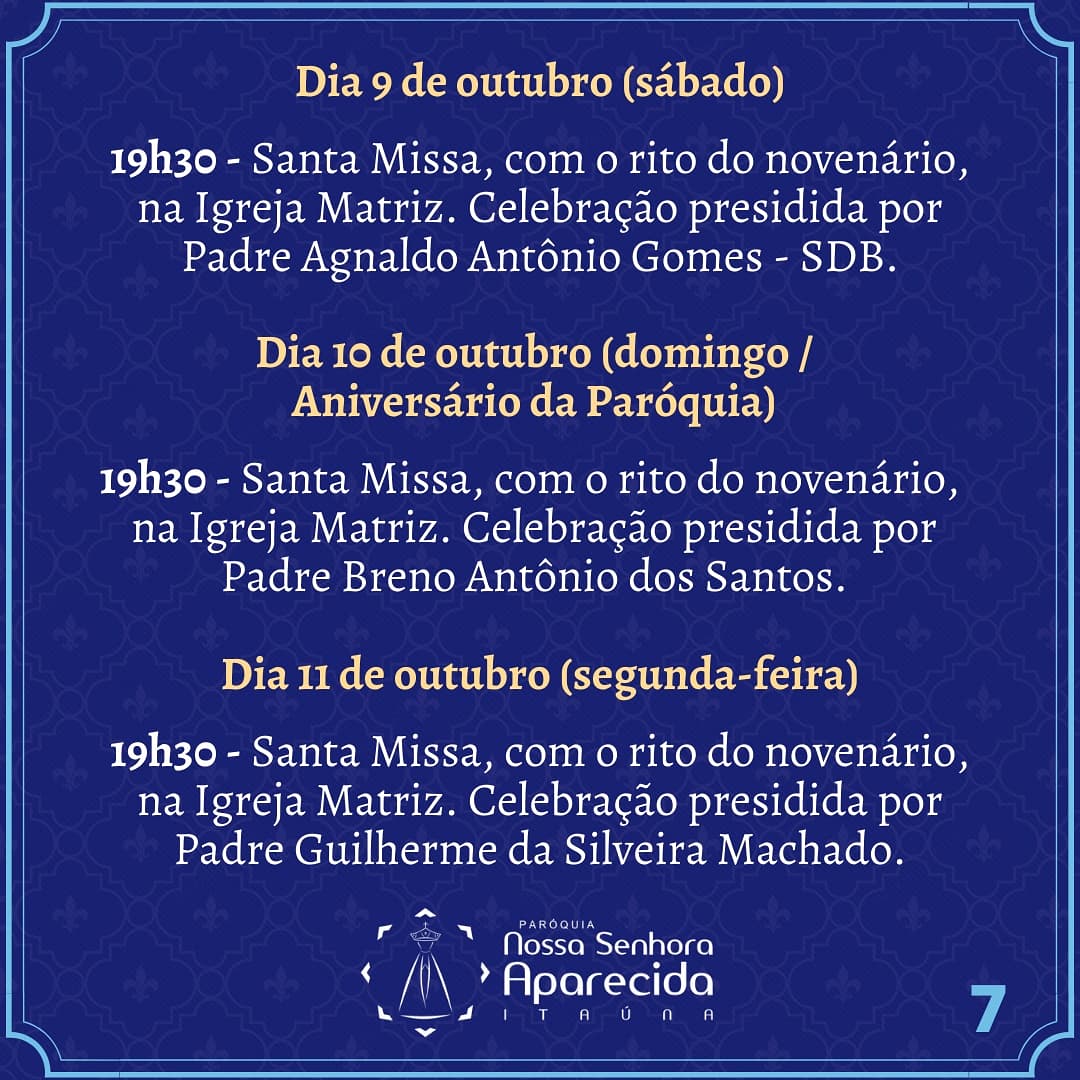 Dia 9 de outubro (sábado)

19h30 - Santa Missa, com o rito do novenário, na Igreja Matriz. Celebração presidida por Padre Agnaldo Antônio Gomes - SDB.

Dia 10 de outubro (domingo / Aniversário da Paróquia)

19h30 - Santa Missa, com o rito do novenário, na Igreja Matriz. Celebração presidida por Padre Breno Antônio dos Santos.

Dia 11 de outubro (segunda-feira)

19h30 - Santa Missa, com o rito do novenário, na Igreja Matriz. Celebração presidida por Padre Guilherme da Silveira Machado.

PARÓQUIA
Nossa Senhora
Aparecida
ITAÚNA

7